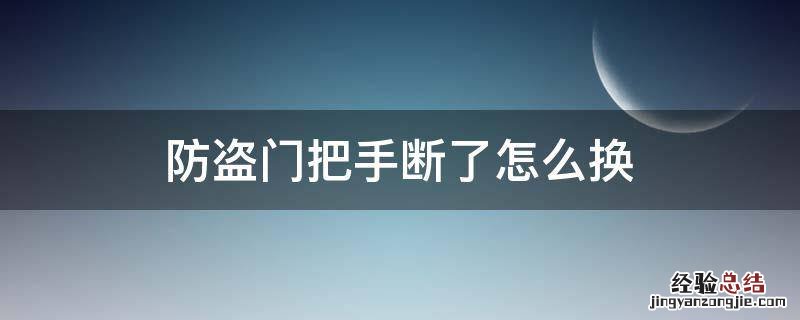 防盗门把手断了怎么换

经验总结
jingyanzongjie.com